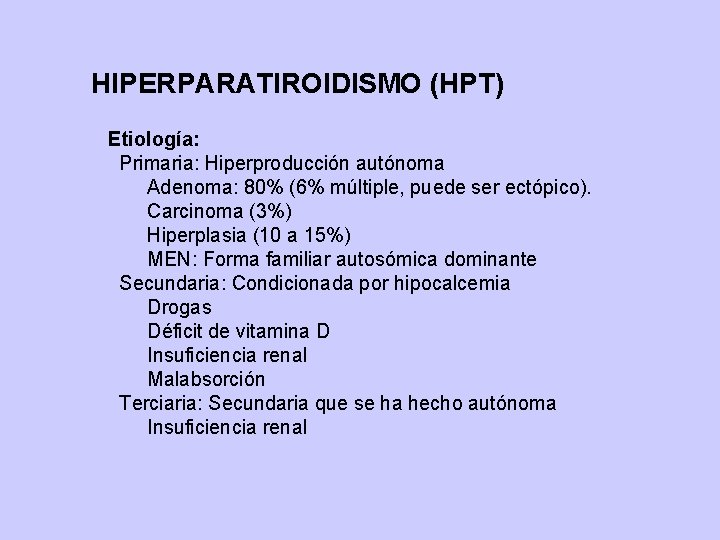 HIPERPARATIROIDISMO (HPT)

Etiología:
Primaria: Hiperproducción autónoma
Adenoma: 80% (6% múltiple, puede ser ectópico).
Carcinoma (3%)
Hiperplasia (10 a 15%)
MEN: Forma familiar autosómica dominante
Secundaria: Condicionada por hipocalcemia
Drogas
Déficit de vitamina D
Insuficiencia renal
Malabsorción
Terciaria: Secundaria que se ha hecho autónoma
Insuficiencia renal